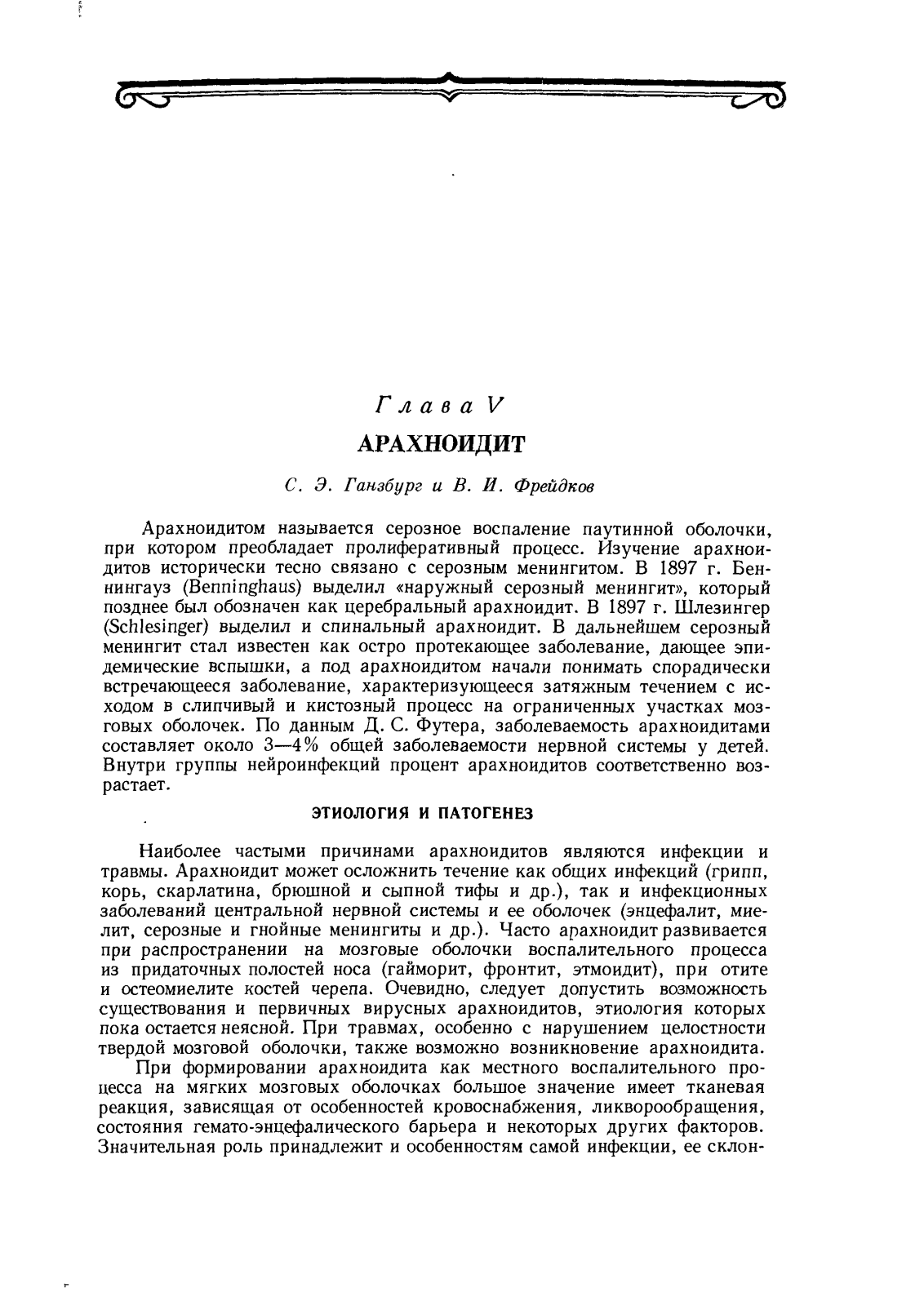 Глава V

АРАХНОИДИТ

С. Э. Ганзбург и В. И. Фрейдков

Арахноидитом называется серозное воспаление паутинной оболочки, при котором преобладает пролиферативный процесс. Изучение арахноидитов исторически тесно связано с серозным менингитом. В 1897 г. Беннингауз (Benninghaus) выделил «наружный серозный менингит», который позднее был обозначен как церебральный арахноидит. В 1897 г. Шлезингер (Schlesinger) выделил и спинальный арахноидит. В дальнейшем серозный менингит стал известен как остро протекающее заболевание, дающее эпидемические вспышки, а под арахноидитом начали понимать спорадически встречающееся заболевание, характеризующееся затяжным течением с исходом в слипчивый и кистозный процесс на ограниченных участках мозговых оболочек. По данным Д. С. Футера, заболеваемость арахноидитами составляет около 3—4% общей заболеваемости нервной системы у детей. Внутри группы нейроинфекций процент арахноидитов соответственно возрастает.

ЭТИОЛОГИЯ И ПАТОГЕНЕЗ

Наиболее частыми причинами арахноидитов являются инфекции и травмы. Арахноидит может осложнить течение как общих инфекций (грипп, корь, скарлатина, брюшной и сыпной тифы и др.), так и инфекционных заболеваний центральной нервной системы и ее оболочек (энцефалит, миелит, серозные и гнойные менингиты и др.). Часто арахноидит развивается при распространении на мозговые оболочки воспалительного процесса из придаточных полостей носа (гайморит, фронтит, этмоидит), при отите и остеомиелите костей черепа. Очевидно, следует допустить возможность существования и первичных вирусных арахноидитов, этиология которых пока остается неясной. При травмах, особенно с нарушением целостности твердой мозговой оболочки, также возможно возникновение арахноидита.

При формировании арахноидита как местного воспалительного процесса на мягких мозговых оболочках большое значение имеет тканевая реакция, зависящая от особенностей кровоснабжения, ликворообращения, состояния гемато-энцефалического барьера и некоторых других факторов. Значительная роль принадлежит и особенностям самой инфекции, ее склон-